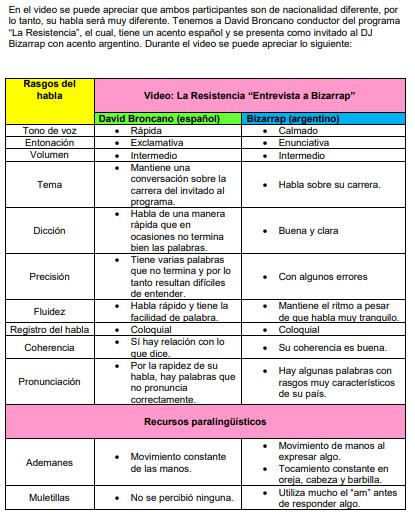 En el video se puede apreciar que ambos participantes son de nacionalidad diferente, por lo tanto, su habla será muy diferente. Tenemos a David Broncano conductor del programa "La Resistencia", el cual, tiene un acento español y se presenta como invitado al DJ Bizarrap con acento argentino. Durante el video se puede apreciar lo siguiente:

| Rasgos del habla | Video: La Resistencia "Entrevista a Bizarrap" | |
|---|---|---|
| | David Broncano (español) | Bizarrap (argentino) |
| Tono de voz | • Rápida | • Calmado |
| Entonación | • Exclamativa | • Enunciativa |
| Volumen | • Intermedio | • Intermedio |
| Tema | • Mantiene una conversación sobre la carrera del invitado al programa. | • Habla sobre su carrera. |
| Dicción | • Habla de una manera rápida que en ocasiones no termina bien las palabras. | • Buena y clara |
| Precisión | • Tiene varias palabras que no termina y por lo tanto resultan difíciles de entender. | • Con algunos errores |
| Fluidez | • Habla rápido y tiene la facilidad de palabra. | • Mantiene el ritmo a pesar de que habla muy tranquilo. |
| Registro del habla | • Coloquial | • Coloquial |
| Coherencia | • Sí hay relación con lo que dice. | • Su coherencia es buena. |
| Pronunciación | • Por la rapidez de su habla, hay palabras que no pronuncia correctamente. | • Hay algunas palabras con rasgos muy característicos de su país. |
| Recursos paralingüísticos | | |
| Ademanes | • Movimiento constante de las manos. | • Movimiento de manos al expresar algo. • Tocamiento constante en oreja, cabeza y barbilla. |
| Muletillas | • No se percibió ninguna. | • Utiliza mucho el "am" antes de responder algo. |